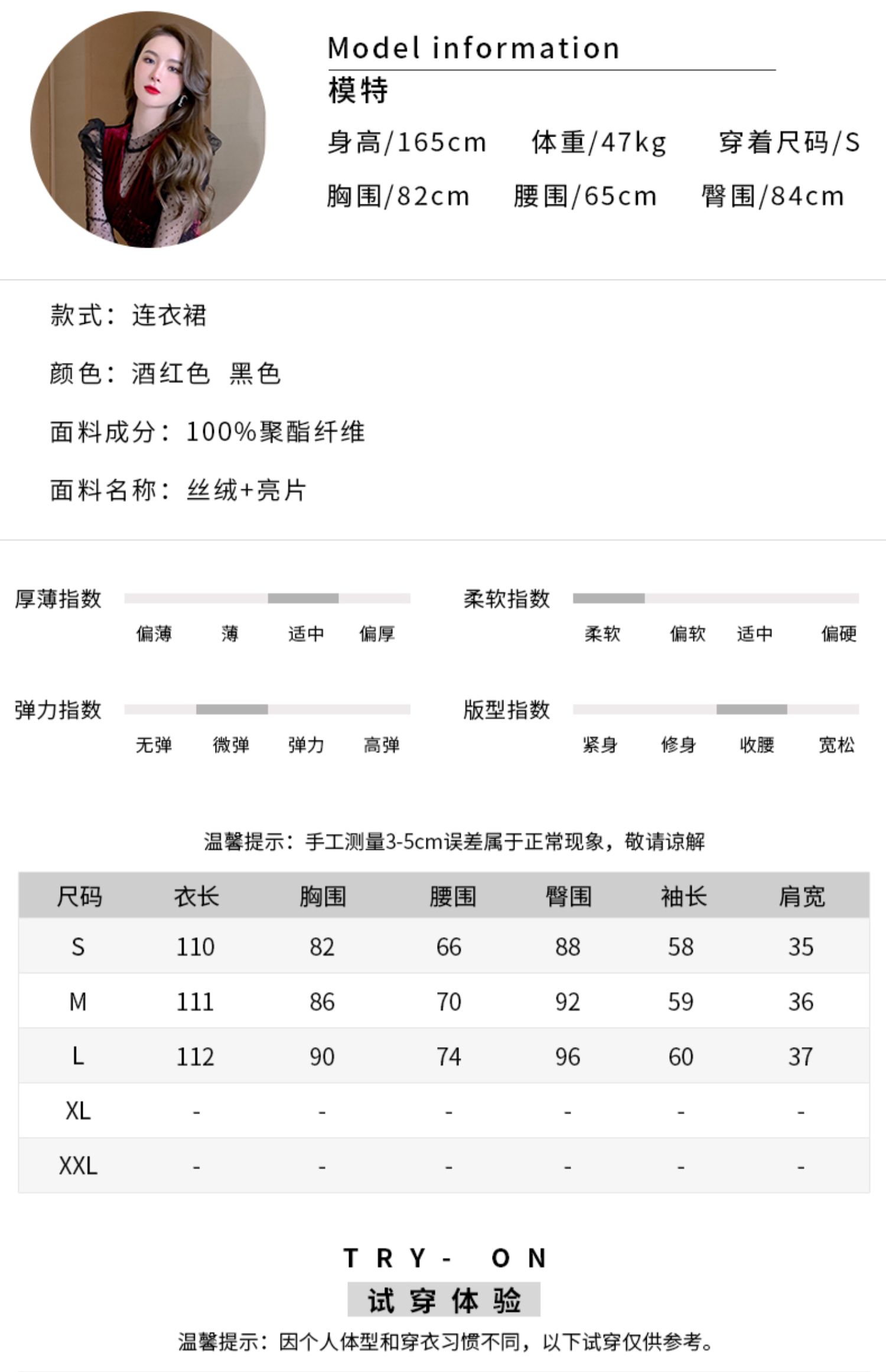 Model information
模特
身高/165cm 体重/47kg 穿着尺码/S
胸围/82cm 腰围/65cm 臀围/84cm

款式：连衣裙

颜色：酒红色 黑色

面料成分：100%聚酯纤维

面料名称：丝绒+亮片

厚薄指数
偏薄 薄 适中 偏厚

柔软指数
柔软 偏软 适中 偏硬

弹力指数
无弹 微弹 弹力 高弹

版型指数
紧身 修身 收腰 宽松

温馨提示：手工测量3-5cm误差属于正常现象，敬请谅解

| 尺码 | 衣长 | 胸围 | 腰围 | 臀围 | 袖长 | 肩宽 |
|---|---|---|---|---|---|---|
| S | 110 | 82 | 66 | 88 | 58 | 35 |
| M | 111 | 86 | 70 | 92 | 59 | 36 |
| L | 112 | 90 | 74 | 96 | 60 | 37 |
| XL | - | - | - | - | - | - |
| XXL | - | - | - | - | - | - |

TRY- ON
试穿体验
温馨提示：因个人体型和穿衣习惯不同，以下试穿仅供参考。